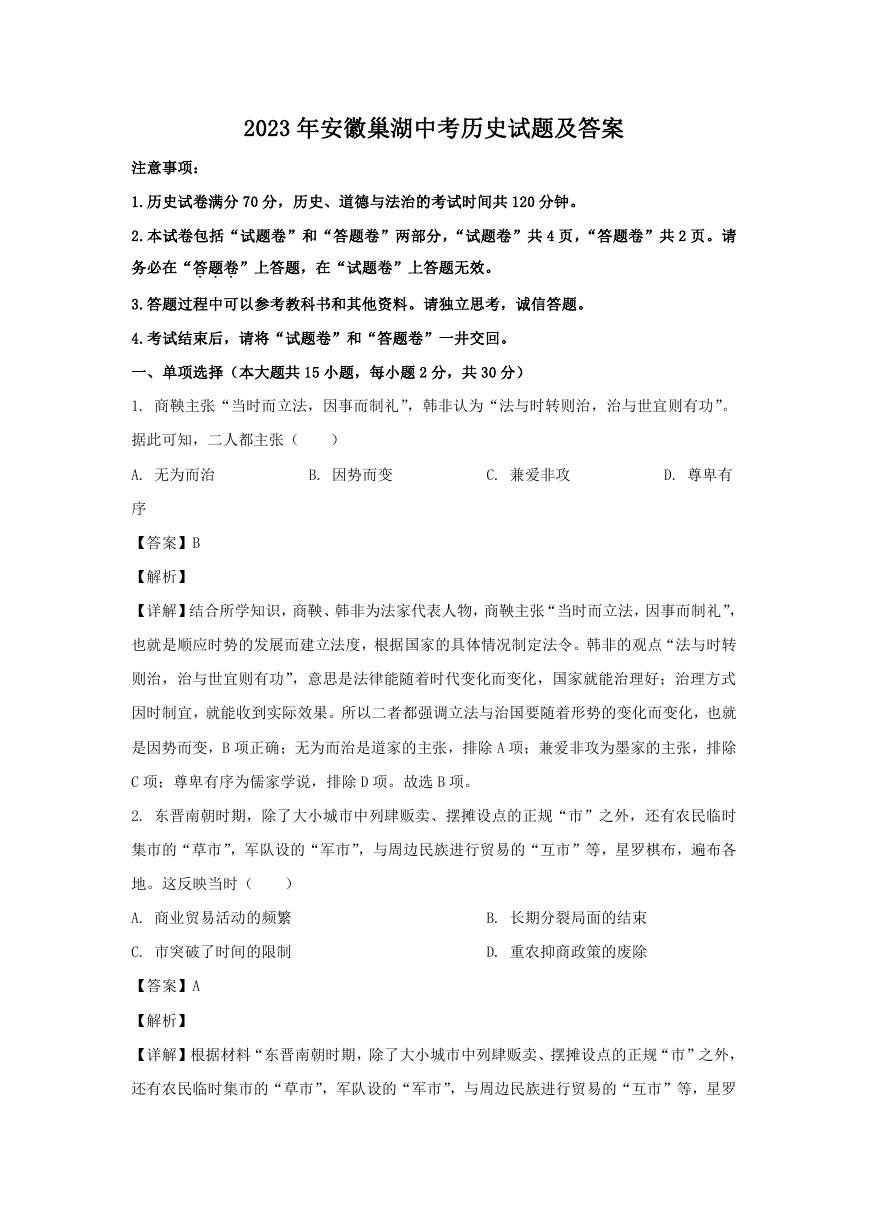 2023年安徽巢湖中考历史试题及答案

注意事项：

1.历史试卷满分70分，历史、道德与法治的考试时间共120分钟。

2.本试卷包括“试题卷”和“答题卷”两部分，“试题卷”共4页，“答题卷”共2页。请务必在“答题卷”上答题，在“试题卷”上答题无效。

3.答题过程中可以参考教科书和其他资料。请独立思考，诚信答题。

4.考试结束后，请将“试题卷”和“答题卷”一并交回。

一、单项选择（本大题共15小题，每小题2分，共30分）

1. 商鞅主张“当时而立法，因事而制礼”，韩非认为“法与时转则治，治与世宜则有功”。据此可知，二人都主张（　　）

A. 无为而治　　B. 因势而变　　C. 兼爱非攻　　D. 尊卑有序

【答案】B

【解析】

【详解】结合所学知识，商鞅、韩非为法家代表人物，商鞅主张“当时而立法，因事而制礼”，也就是顺应时势的发展而建立法度，根据国家的具体情况制定法令。韩非的观点“法与时转则治，治与世宜则有功”，意思是法律能随着时代变化而变化，国家就能治理好；治理方式因时制宜，就能收到实际效果。所以二者都强调立法与治国要随着形势的变化而变化，也就是因势而变，B项正确；无为而治是道家的主张，排除A项；兼爱非攻为墨家的主张，排除C项；尊卑有序为儒家学说，排除D项。故选B项。

2. 东晋南朝时期，除了大小城市中列肆贩卖、摆摊设点的正规“市”之外，还有农民临时集市的“草市”，军队设的“军市”，与周边民族进行贸易的“互市”等，星罗棋布，遍布各地。这反映当时（　　）

A. 商业贸易活动的频繁　　B. 长期分裂局面的结束

C. 市突破了时间的限制　　D. 重农抑商政策的废除

【答案】A

【解析】

【详解】根据材料“东晋南朝时期，除了大小城市中列肆贩卖、摆摊设点的正规“市”之外，还有农民临时集市的“草市”，军队设的“军市”，与周边民族进行贸易的“互市”等，星罗